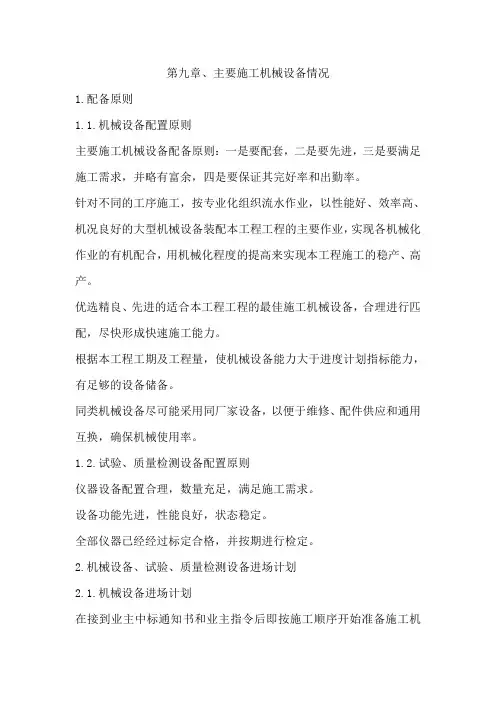 第九章、主要施工机械设备情况

1.配备原则

1.1.机械设备配置原则

主要施工机械设备配备原则：一是要配套，二是要先进，三是要满足施工需求，并略有富余，四是要保证其完好率和出勤率。

针对不同的工序施工，按专业化组织流水作业，以性能好、效率高、机况良好的大型机械设备装配本工程工程的主要作业，实现各机械化作业的有机配合，用机械化程度的提高来实现本工程施工的稳产、高产。

优选精良、先进的适合本工程工程的最佳施工机械设备，合理进行匹配，尽快形成快速施工能力。

根据本工程工期及工程量，使机械设备能力大于进度计划指标能力，有足够的设备储备。

同类机械设备尽可能采用同厂家设备，以便于维修、配件供应和通用互换，确保机械使用率。

1.2.试验、质量检测设备配置原则

仪器设备配置合理，数量充足，满足施工需求。

设备功能先进，性能良好，状态稳定。

全部仪器已经经过标定合格，并按期进行检定。

2.机械设备、试验、质量检测设备进场计划

2.1.机械设备进场计划

在接到业主中标通知书和业主指令后即按施工顺序开始准备施工机